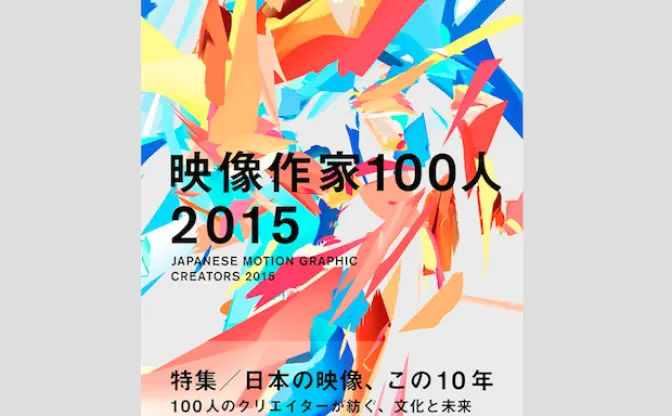 映像作家100人
2015

JAPANESE MOTION GRAPHIC
CREATORS 2015

特集／日本の映像、この10年
100人のクリエイターが紡ぐ、文化と未来